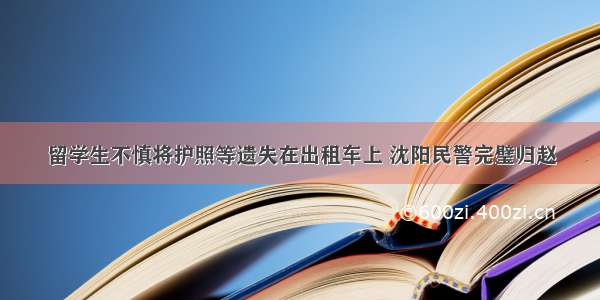 留学生不慎将护照等遗失在出租车上 沈阳民警完璧归赵

©600zi.400zi.cn